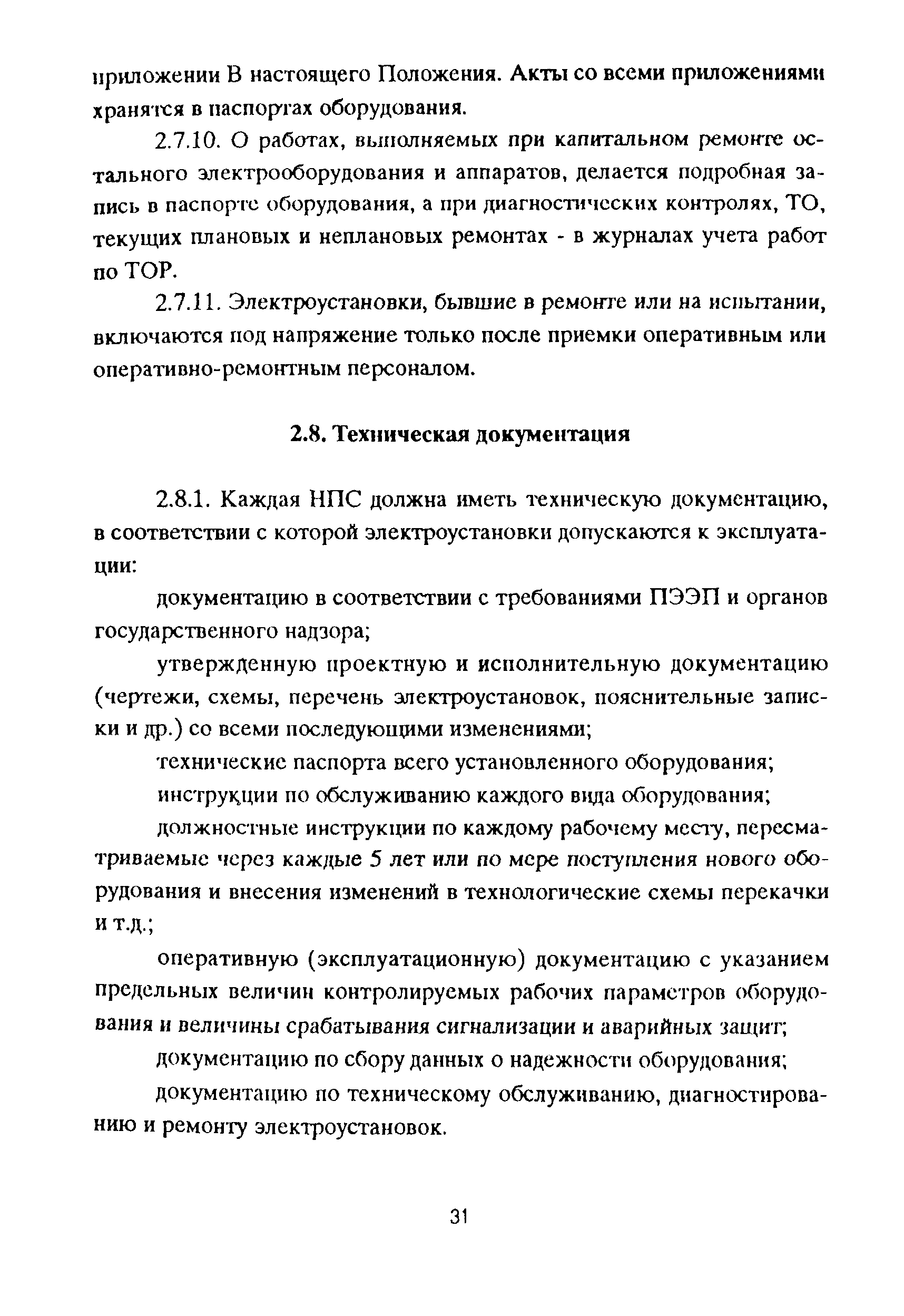 приложении В настоящего Положения. Акты со всеми приложениями хранятся в паспортах оборудования.

2.7.10. О работах, выполняемых при капитальном ремонте остального электрооборудования и аппаратов, делается подробная запись в паспорте оборудования, а при диагностических контролях, ТО, текущих плановых и неплановых ремонтах - в журналах учета работ по ТОР.

2.7.11. Электроустановки, бывшие в ремонте или на испытании, включаются под напряжение только после приемки оперативным или оперативно-ремонтным персоналом.

2.8. Техническая документация

2.8.1. Каждая НПС должна иметь техническую документацию, в соответствии с которой электроустановки допускаются к эксплуатации:

документацию в соответствии с требованиями ПЭЭП и органов государственного надзора;

утвержденную проектную и исполнительную документацию (чертежи, схемы, перечень электроустановок, пояснительные записки и др.) со всеми последующими изменениями;

технические паспорта всего установленного оборудования;

инструкции по обслуживанию каждого вида оборудования;

должностные инструкции по каждому рабочему месту, пересматриваемые через каждые 5 лет или по мере поступления нового оборудования и внесения изменений в технологические схемы перекачки и т.д.;

оперативную (эксплуатационную) документацию с указанием предельных величин контролируемых рабочих параметров оборудования и величины срабатывания сигнализации и аварийных защит;

документацию по сбору данных о надежности оборудования;

документацию по техническому обслуживанию, диагностированию и ремонту электроустановок.

31